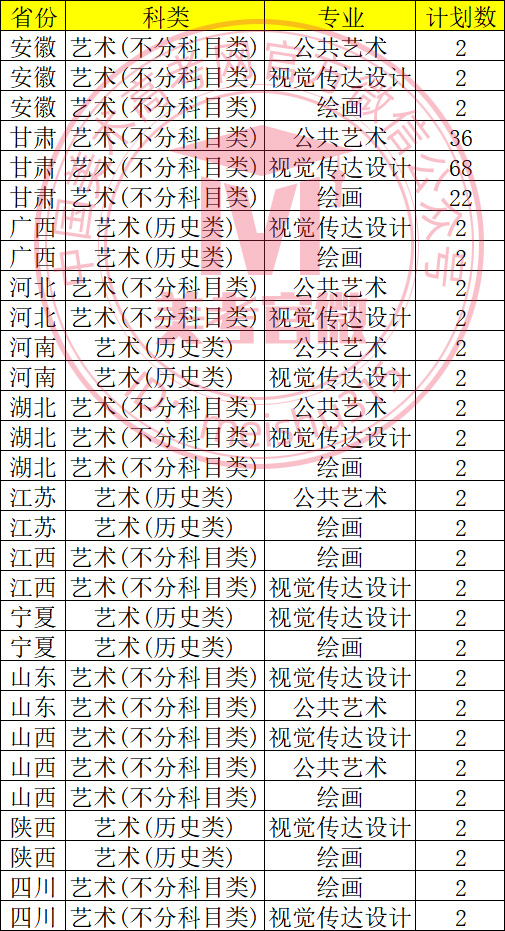 | 省份 | 科类 | 专业 | 计划数 |
|---|---|---|---|
| 安徽 | 艺术(不分科目类) | 公共艺术 | 2 |
| 安徽 | 艺术(不分科目类) | 视觉传达设计 | 2 |
| 安徽 | 艺术(不分科目类) | 绘画 | 2 |
| 甘肃 | 艺术(不分科目类) | 公共艺术 | 36 |
| 甘肃 | 艺术(不分科目类) | 视觉传达设计 | 68 |
| 甘肃 | 艺术(不分科目类) | 绘画 | 22 |
| 广西 | 艺术(历史类) | 视觉传达设计 | 2 |
| 广西 | 艺术(历史类) | 绘画 | 2 |
| 河北 | 艺术(不分科目类) | 公共艺术 | 2 |
| 河北 | 艺术(不分科目类) | 视觉传达设计 | 2 |
| 河南 | 艺术(历史类) | 公共艺术 | 2 |
| 河南 | 艺术(历史类) | 视觉传达设计 | 2 |
| 湖北 | 艺术(不分科目类) | 公共艺术 | 2 |
| 湖北 | 艺术(不分科目类) | 视觉传达设计 | 2 |
| 湖北 | 艺术(不分科目类) | 绘画 | 2 |
| 江苏 | 艺术(历史类) | 公共艺术 | 2 |
| 江苏 | 艺术(历史类) | 绘画 | 2 |
| 江西 | 艺术(不分科目类) | 绘画 | 2 |
| 江西 | 艺术(不分科目类) | 视觉传达设计 | 2 |
| 宁夏 | 艺术(历史类) | 视觉传达设计 | 2 |
| 宁夏 | 艺术(历史类) | 绘画 | 2 |
| 山东 | 艺术(不分科目类) | 视觉传达设计 | 2 |
| 山东 | 艺术(不分科目类) | 公共艺术 | 2 |
| 山西 | 艺术(不分科目类) | 视觉传达设计 | 2 |
| 山西 | 艺术(不分科目类) | 公共艺术 | 2 |
| 山西 | 艺术(不分科目类) | 绘画 | 2 |
| 陕西 | 艺术(历史类) | 视觉传达设计 | 2 |
| 陕西 | 艺术(历史类) | 绘画 | 2 |
| 四川 | 艺术(不分科目类) | 绘画 | 2 |
| 四川 | 艺术(不分科目类) | 视觉传达设计 | 2 |